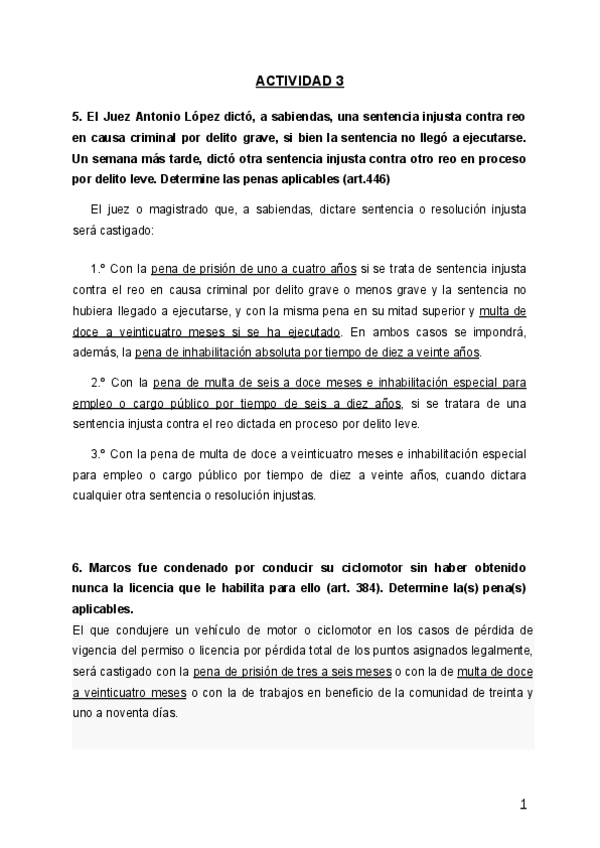 ACTIVIDAD 3

5. El Juez Antonio López dictó, a sabiendas, una sentencia injusta contra reo en causa criminal por delito grave, si bien la sentencia no llegó a ejecutarse. Un semana más tarde, dictó otra sentencia injusta contra otro reo en proceso por delito leve. Determine las penas aplicables (art.446)

El juez o magistrado que, a sabiendas, dictare sentencia o resolución injusta será castigado:

1.º Con la pena de prisión de uno a cuatro años si se trata de sentencia injusta contra el reo en causa criminal por delito grave o menos grave y la sentencia no hubiera llegado a ejecutarse, y con la misma pena en su mitad superior y multa de doce a veinticuatro meses si se ha ejecutado. En ambos casos se impondrá, además, la pena de inhabilitación absoluta por tiempo de diez a veinte años.

2.º Con la pena de multa de seis a doce meses e inhabilitación especial para empleo o cargo público por tiempo de seis a diez años, si se tratara de una sentencia injusta contra el reo dictada en proceso por delito leve.

3.º Con la pena de multa de doce a veinticuatro meses e inhabilitación especial para empleo o cargo público por tiempo de diez a veinte años, cuando dictara cualquier otra sentencia o resolución injustas.

6. Marcos fue condenado por conducir su ciclomotor sin haber obtenido nunca la licencia que le habilita para ello (art. 384). Determine la(s) pena(s) aplicables.

El que condujere un vehículo de motor o ciclomotor en los casos de pérdida de vigencia del permiso o licencia por pérdida total de los puntos asignados legalmente, será castigado con la pena de prisión de tres a seis meses o con la de multa de doce a veinticuatro meses o con la de trabajos en beneficio de la comunidad de treinta y uno a noventa días.

1